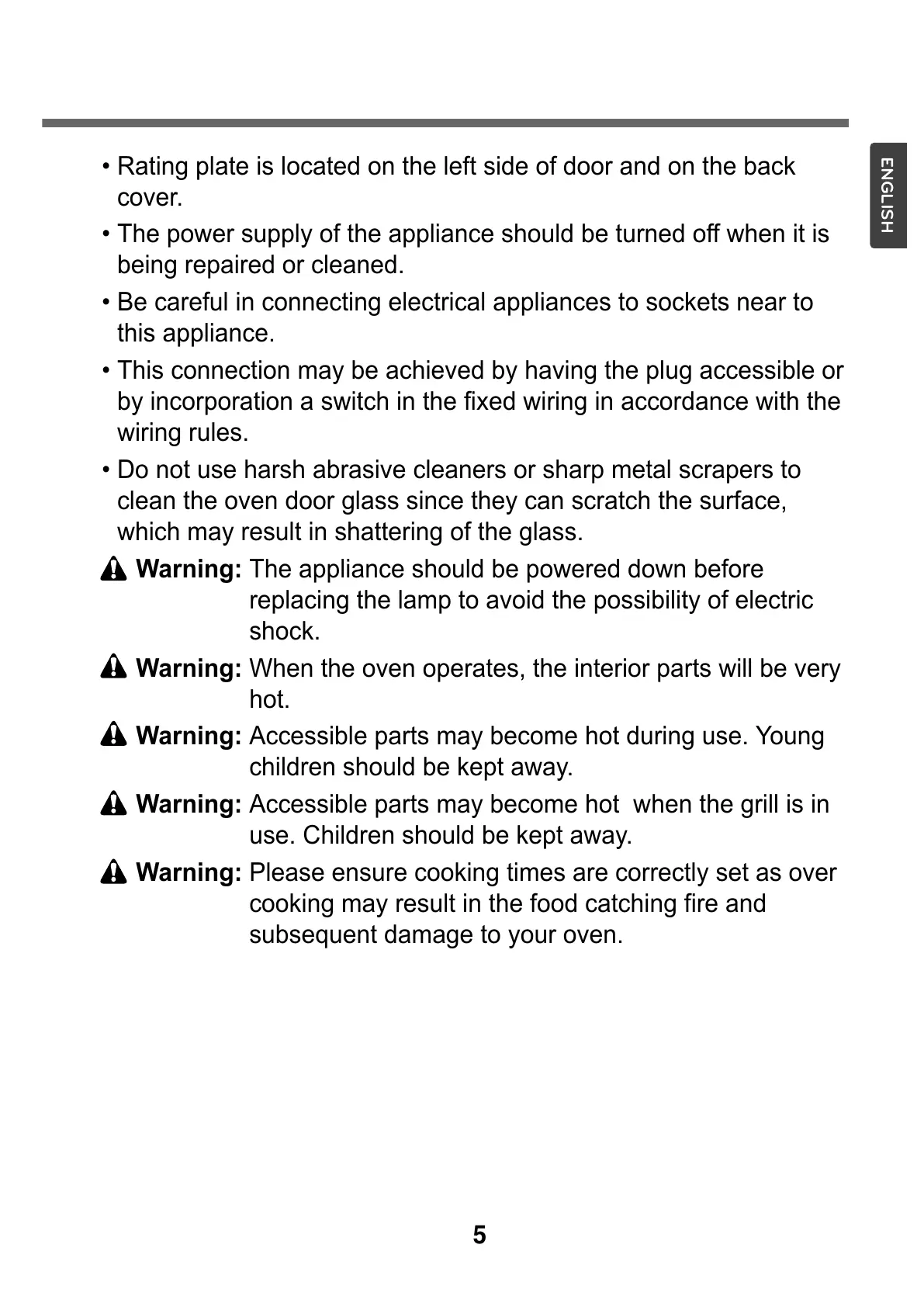 ENGLISH

• Rating plate is located on the left side of door and on the back cover.

• The power supply of the appliance should be turned off when it is being repaired or cleaned.

• Be careful in connecting electrical appliances to sockets near to this appliance.

• This connection may be achieved by having the plug accessible or by incorporation a switch in the fixed wiring in accordance with the wiring rules.

• Do not use harsh abrasive cleaners or sharp metal scrapers to clean the oven door glass since they can scratch the surface, which may result in shattering of the glass.

Warning: The appliance should be powered down before replacing the lamp to avoid the possibility of electric shock.

Warning: When the oven operates, the interior parts will be very hot.

Warning: Accessible parts may become hot during use. Young children should be kept away.

Warning: Accessible parts may become hot  when the grill is in use. Children should be kept away.

Warning: Please ensure cooking times are correctly set as over cooking may result in the food catching fire and subsequent damage to your oven.

5